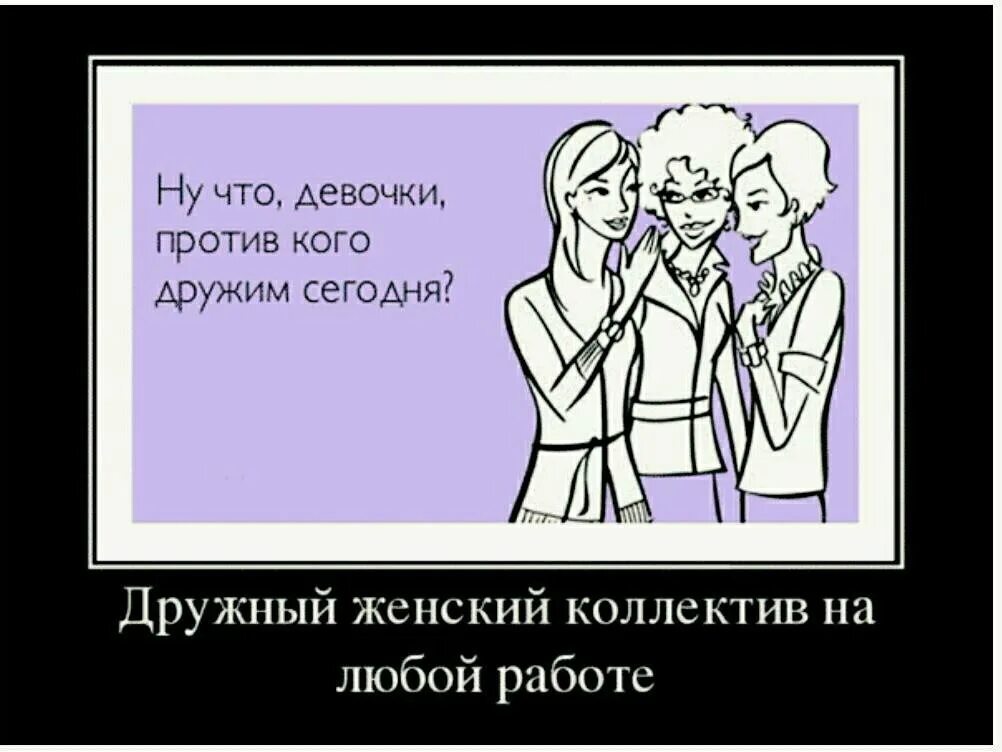 Ну что, девочки, против кого дружим сегодня?

Дружный женский коллектив на любой работе